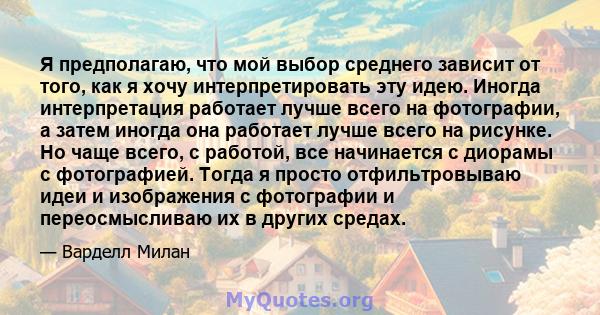 Я предполагаю, что мой выбор среднего зависит от того, как я хочу интерпретировать эту идею. Иногда интерпретация работает лучше всего на фотографии, а затем иногда она работает лучше всего на рисунке. Но чаще всего, с работой, все начинается с диорамы с фотографией. Тогда я просто отфильтровываю идеи и изображения с фотографии и переосмысливаю их в других средах.

— Варделл Милан

MyQuotes.org